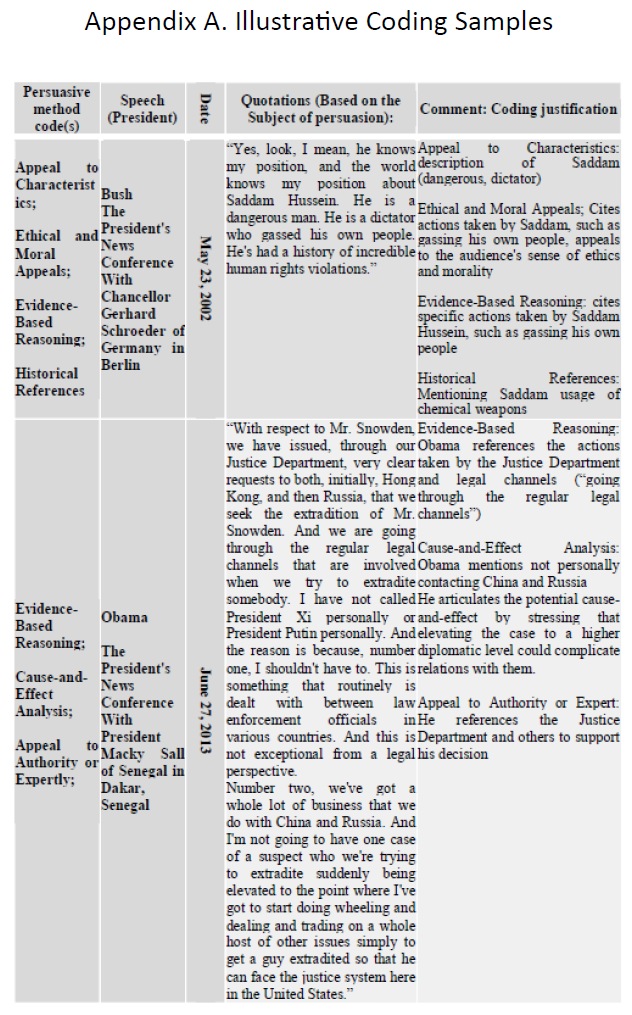 Appendix A. Illustrative Coding Samples

| Persuasive method code(s) | Speech (President) | Date | Quotations (Based on the Subject of persuasion): | Comment: Coding justification |
|---|---|---|---|---|
| Appeal to Characteristics; Ethical and Moral Appeals; Evidence-Based Reasoning; Historical References | Bush The President's News Conference With Chancellor Gerhard Schroeder of Germany in Berlin | May 23, 2002 | "Yes, look, I mean, he knows my position, and the world knows my position about Saddam Hussein. He is a dangerous man. He is a dictator who gassed his own people. He's had a history of incredible human rights violations." | Appeal to Characteristics: description of Saddam (dangerous, dictator) Ethical and Moral Appeals; Cites actions taken by Saddam, such as gassing his own people, appeals to the audience's sense of ethics and morality Evidence-Based Reasoning: cites specific actions taken by Saddam Hussein, such as gassing his own people Historical References: Mentioning Saddam usage of chemical weapons |
| Evidence-Based Reasoning; Cause-and-Effect Analysis; Appeal to Authority or Expertly; | Obama The President's News Conference With President Macky Sall of Senegal in Dakar, Senegal | June 27, 2013 | "With respect to Mr. Snowden, we have issued, through our Justice Department, very clear requests to both, initially, Hong Kong, and then Russia, that we seek the extradition of Mr. Snowden. And we are going through the regular legal channels that are involved when we try to extradite somebody. I have not called President Xi personally or President Putin personally. And the reason is because, number one, I shouldn't have to. This is something that routinely is dealt with between law enforcement officials in various countries. And this is not exceptional from a legal perspective. Number two, we've got a whole lot of business that we do with China and Russia. And I'm not going to have one case of a suspect who we're trying to extradite suddenly being elevated to the point where I've got to start doing wheeling and dealing and trading on a whole host of other issues simply to get a guy extradited so that he can face the justice system here in the United States." | Evidence-Based Reasoning: Obama references the actions taken by the Justice Department and legal channels ("going through the regular legal channels") Cause-and-Effect Analysis: Obama mentions not personally contacting China and Russia He articulates the potential cause-and-effect by stressing that elevating the case to a higher diplomatic level could complicate relations with them. Appeal to Authority or Expert: He references the Justice Department and others to support his decision |